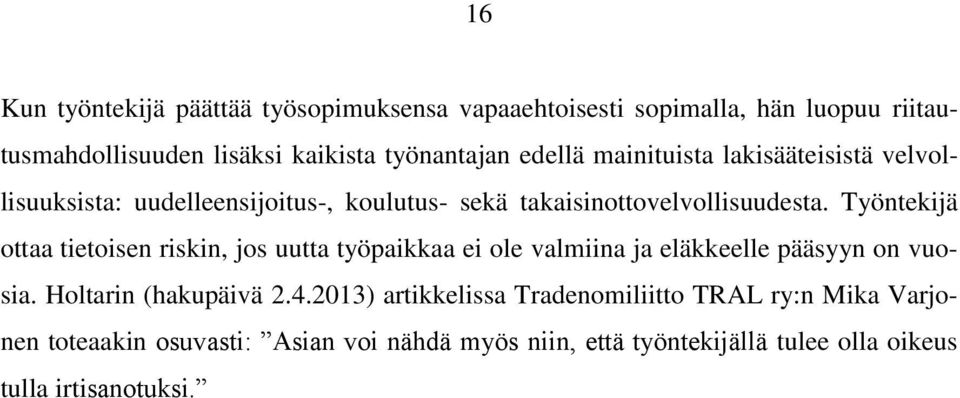 16

Kun työntekijä päättää työsopimuksensa vapaaehtoisesti sopimalla, hän luopuu riitautusmahdollisuuden lisäksi kaikista työnantajan edellä mainituista lakisääteisistä velvollisuuksista: uudelleensijoitus-, koulutus- sekä takaisinottovelvollisuudesta. Työntekijä ottaa tietoisen riskin, jos uutta työpaikkaa ei ole valmiina ja eläkkeelle pääsyyn on vuosia. Holtarin (hakupäivä 2.4.2013) artikkelissa Tradenomiliitto TRAL ry:n Mika Varjonen toteaakin osuvasti: ”Asian voi nähdä myös niin, että työntekijällä tulee olla oikeus tulla irtisanotuksi.”